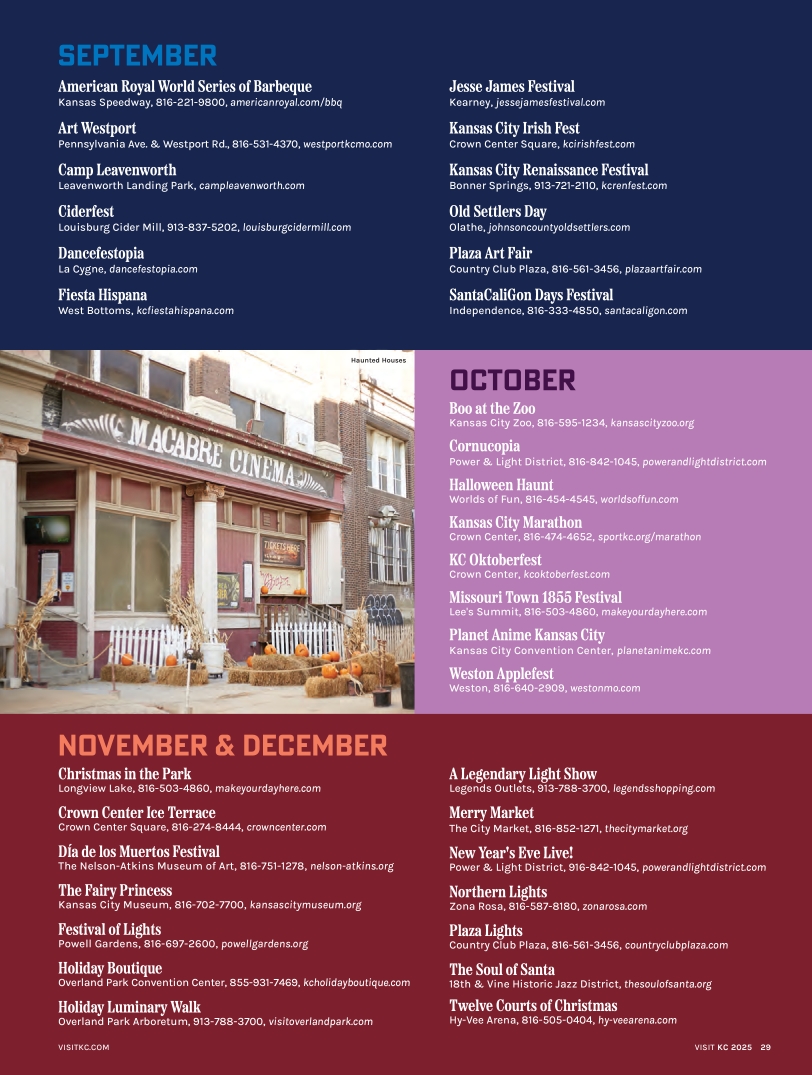 SEPTEMBER

American Royal World Series of Barbeque
Kansas Speedway, 816-221-9800, americanroyal.com/bbq

Art Westport
Pennsylvania Ave. & Westport Rd., 816-531-4370, westportkcmo.com

Camp Leavenworth
Leavenworth Landing Park, campleavenworth.com

Ciderfest
Louisburg Cider Mill, 913-837-5202, louisburgcidermill.com

Dancefestopia
La Cygne, dancefestopia.com

Fiesta Hispana
West Bottoms, kcfiestahispana.com

Jesse James Festival
Kearney, jessejamesfestival.com

Kansas City Irish Fest
Crown Center Square, kcirishfest.com

Kansas City Renaissance Festival
Bonner Springs, 913-721-2110, kcrenfest.com

Old Settlers Day
Olathe, johnsoncountyoldsettlers.com

Plaza Art Fair
Country Club Plaza, 816-561-3456, plazaartfair.com

SantaCaliGon Days Festival
Independence, 816-333-4850, santacaligon.com

Haunted Houses

MACABRE CINEMA

TICKETS HERE

OCTOBER

Boo at the Zoo
Kansas City Zoo, 816-595-1234, kansascityzoo.org

Cornucopia
Power & Light District, 816-842-1045, powerandlightdistrict.com

Halloween Haunt
Worlds of Fun, 816-454-4545, worldsoffun.com

Kansas City Marathon
Crown Center, 816-474-4652, sportkc.org/marathon

KC Oktoberfest
Crown Center, kcoktoberfest.com

Missouri Town 1855 Festival
Lee's Summit, 816-503-4860, makeyourdayhere.com

Planet Anime Kansas City
Kansas City Convention Center, planetanimekc.com

Weston Applefest
Weston, 816-640-2909, westonmo.com

NOVEMBER & DECEMBER

Christmas in the Park
Longview Lake, 816-503-4860, makeyourdayhere.com

Crown Center Ice Terrace
Crown Center Square, 816-274-8444, crowncenter.com

Día de los Muertos Festival
The Nelson-Atkins Museum of Art, 816-751-1278, nelson-atkins.org

The Fairy Princess
Kansas City Museum, 816-702-7700, kansascitymuseum.org

Festival of Lights
Powell Gardens, 816-697-2600, powellgardens.org

Holiday Boutique
Overland Park Convention Center, 855-931-7469, kcholidayboutique.com

Holiday Luminary Walk
Overland Park Arboretum, 913-788-3700, visitoverlandpark.com

A Legendary Light Show
Legends Outlets, 913-788-3700, legendsshopping.com

Merry Market
The City Market, 816-852-1271, thecitymarket.org

New Year's Eve Live!
Power & Light District, 916-842-1045, powerandlightdistrict.com

Northern Lights
Zona Rosa, 816-587-8180, zonarosa.com

Plaza Lights
Country Club Plaza, 816-561-3456, countryclubplaza.com

The Soul of Santa
18th & Vine Historic Jazz District, thesoulofsanta.org

Twelve Courts of Christmas
Hy-Vee Arena, 816-505-0404, hy-veearena.com

VISITKC.COM

VISIT KC 2025 29